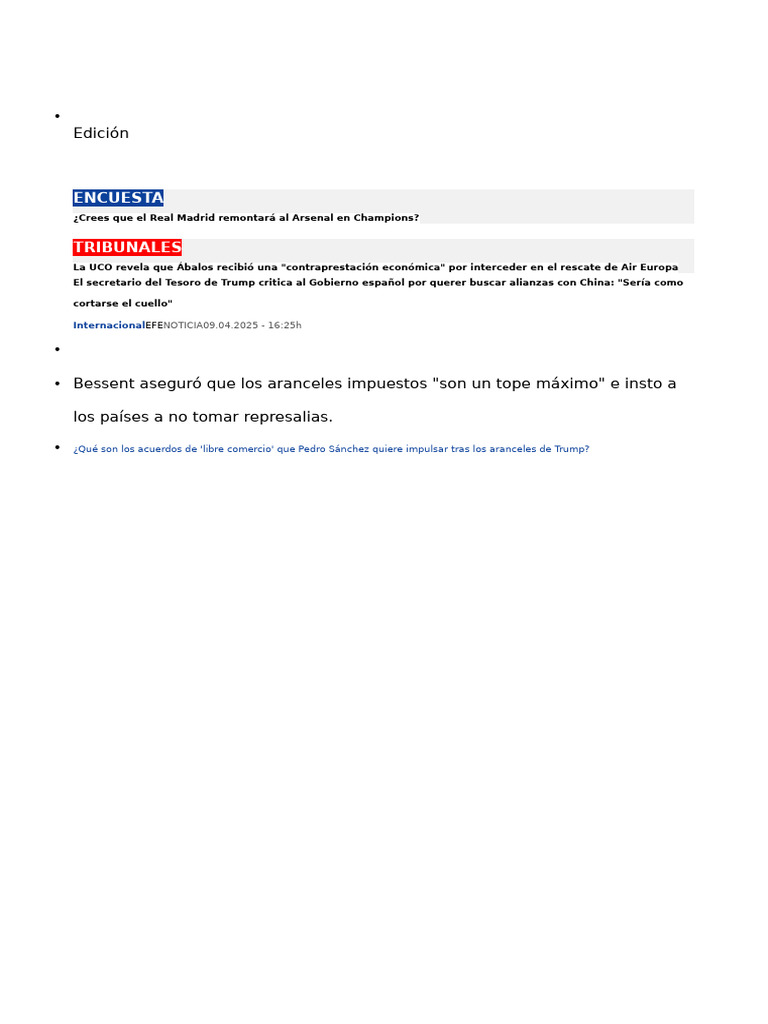 Edición

ENCUESTA
¿Crees que el Real Madrid remontará al Arsenal en Champions?

TRIBUNALES
La UCO revela que Ábalos recibió una "contraprestación económica" por interceder en el rescate de Air Europa

El secretario del Tesoro de Trump critica al Gobierno español por querer buscar alianzas con China: "Sería como cortarse el cuello"

InternacionalEFENOTICIA09.04.2025 - 16:25h

Bessent aseguró que los aranceles impuestos "son un tope máximo" e insto a los países a no tomar represalias.

¿Qué son los acuerdos de 'libre comercio' que Pedro Sánchez quiere impulsar tras los aranceles de Trump?